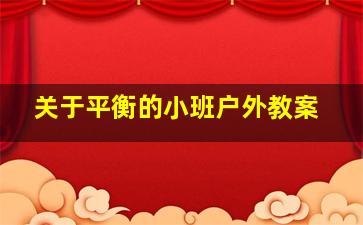 关于平衡的小班户外教案